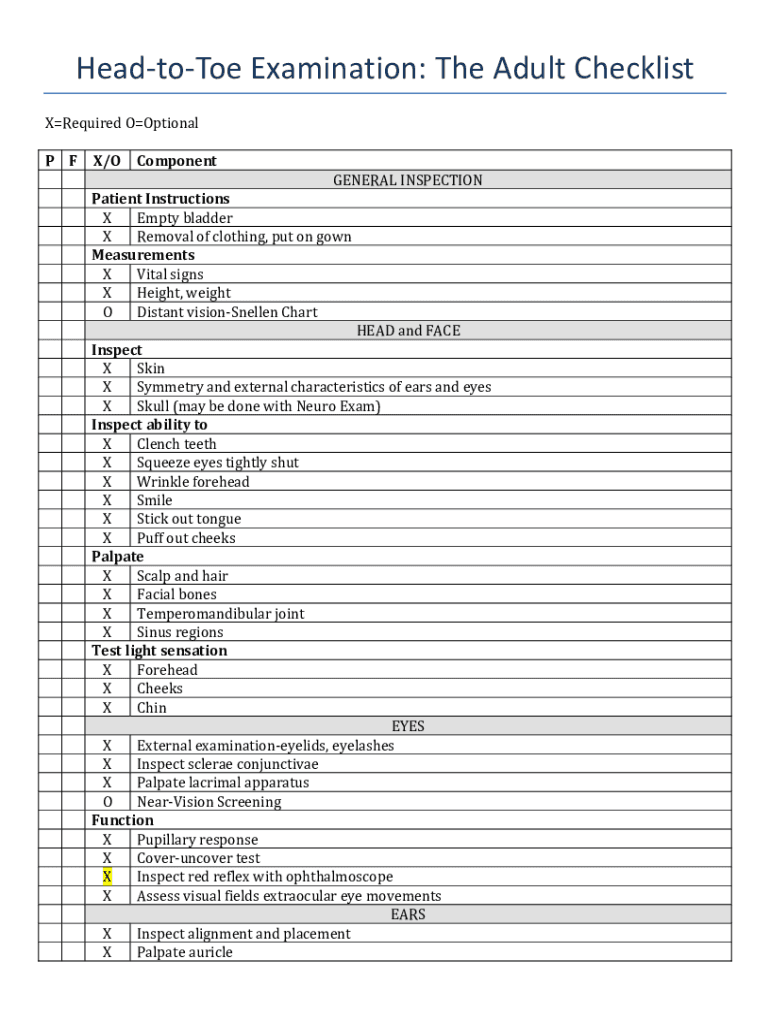 Head-to-Toe Examination: The Adult Checklist

X=Required O=Optional

| P | F | X/O | Component |
|---|---|---|---|
| | | | GENERAL INSPECTION |
| | | Patient Instructions | |
| | | X | Empty bladder |
| | | X | Removal of clothing, put on gown |
| | | Measurements | |
| | | X | Vital signs |
| | | X | Height, weight |
| | | O | Distant vision-Snellen Chart |
| | | | HEAD and FACE |
| | | Inspect | |
| | | X | Skin |
| | | X | Symmetry and external characteristics of ears and eyes |
| | | X | Skull (may be done with Neuro Exam) |
| | | Inspect ability to | |
| | | X | Clench teeth |
| | | X | Squeeze eyes tightly shut |
| | | X | Wrinkle forehead |
| | | X | Smile |
| | | X | Stick out tongue |
| | | X | Puff out cheeks |
| | | Palpate | |
| | | X | Scalp and hair |
| | | X | Facial bones |
| | | X | Temperomandibular joint |
| | | X | Sinus regions |
| | | Test light sensation | |
| | | X | Forehead |
| | | X | Cheeks |
| | | X | Chin |
| | | | EYES |
| | | X | External examination-eyelids, eyelashes |
| | | X | Inspect sclerae conjunctivae |
| | | X | Palpate lacrimal apparatus |
| | | O | Near-Vision Screening |
| | | Function | |
| | | X | Pupillary response |
| | | X | Cover-uncover test |
| | | X | Inspect red reflex with ophthalmoscope |
| | | X | Assess visual fields extraocular eye movements |
| | | | EARS |
| | | X | Inspect alignment and placement |
| | | X | Palpate auricle |